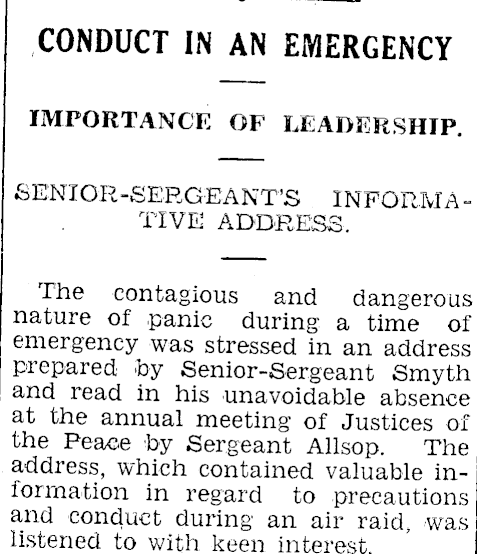 CONDUCT IN AN EMERGENCY

IMPORTANCE OF LEADERSHIP.

SENIOR-SERGEANT'S INFORMATIVE ADDRESS.

The contagious and dangerous nature of panic during a time of emergency was stressed in an address prepared by Senior-Sergeant Smyth and read in his unavoidable absence at the annual meeting of Justices of the Peace by Sergeant Allsop. The address, which contained valuable information in regard to precautions and conduct during an air raid, was listened to with keen interest.